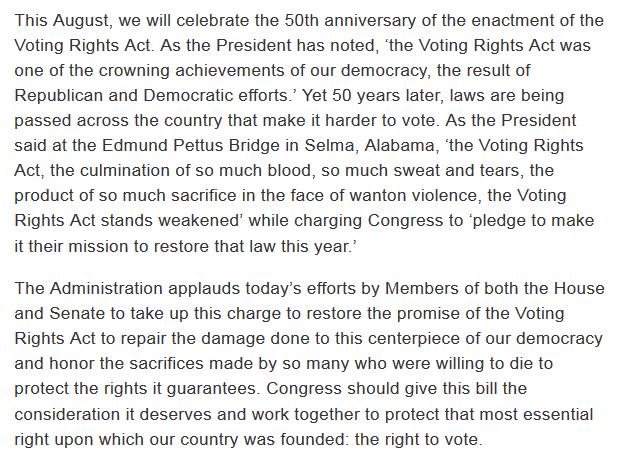 This August, we will celebrate the 50th anniversary of the enactment of the Voting Rights Act. As the President has noted, ‘the Voting Rights Act was one of the crowning achievements of our democracy, the result of Republican and Democratic efforts.’ Yet 50 years later, laws are being passed across the country that make it harder to vote. As the President said at the Edmund Pettus Bridge in Selma, Alabama, ‘the Voting Rights Act, the culmination of so much blood, so much sweat and tears, the product of so much sacrifice in the face of wanton violence, the Voting Rights Act stands weakened’ while charging Congress to ‘pledge to make it their mission to restore that law this year.’

The Administration applauds today’s efforts by Members of both the House and Senate to take up this charge to restore the promise of the Voting Rights Act to repair the damage done to this centerpiece of our democracy and honor the sacrifices made by so many who were willing to die to protect the rights it guarantees. Congress should give this bill the consideration it deserves and work together to protect that most essential right upon which our country was founded: the right to vote.